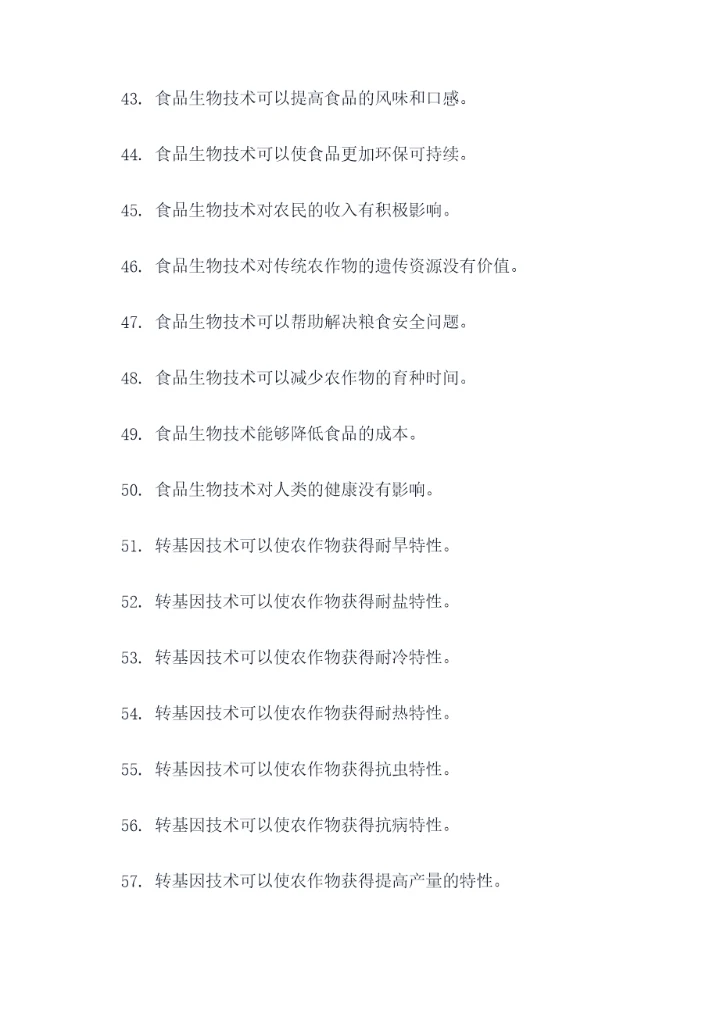 43. 食品生物技术可以提高食品的风味和口感。

44. 食品生物技术可以使食品更加环保可持续。

45. 食品生物技术对农民的收入有积极影响。

46. 食品生物技术对传统农作物的遗传资源没有价值。

47. 食品生物技术可以帮助解决粮食安全问题。

48. 食品生物技术可以减少农作物的育种时间。

49. 食品生物技术能够降低食品的成本。

50. 食品生物技术对人类的健康没有影响。

51. 转基因技术可以使农作物获得耐旱特性。

52. 转基因技术可以使农作物获得耐盐特性。

53. 转基因技术可以使农作物获得耐冷特性。

54. 转基因技术可以使农作物获得耐热特性。

55. 转基因技术可以使农作物获得抗虫特性。

56. 转基因技术可以使农作物获得抗病特性。

57. 转基因技术可以使农作物获得提高产量的特性。